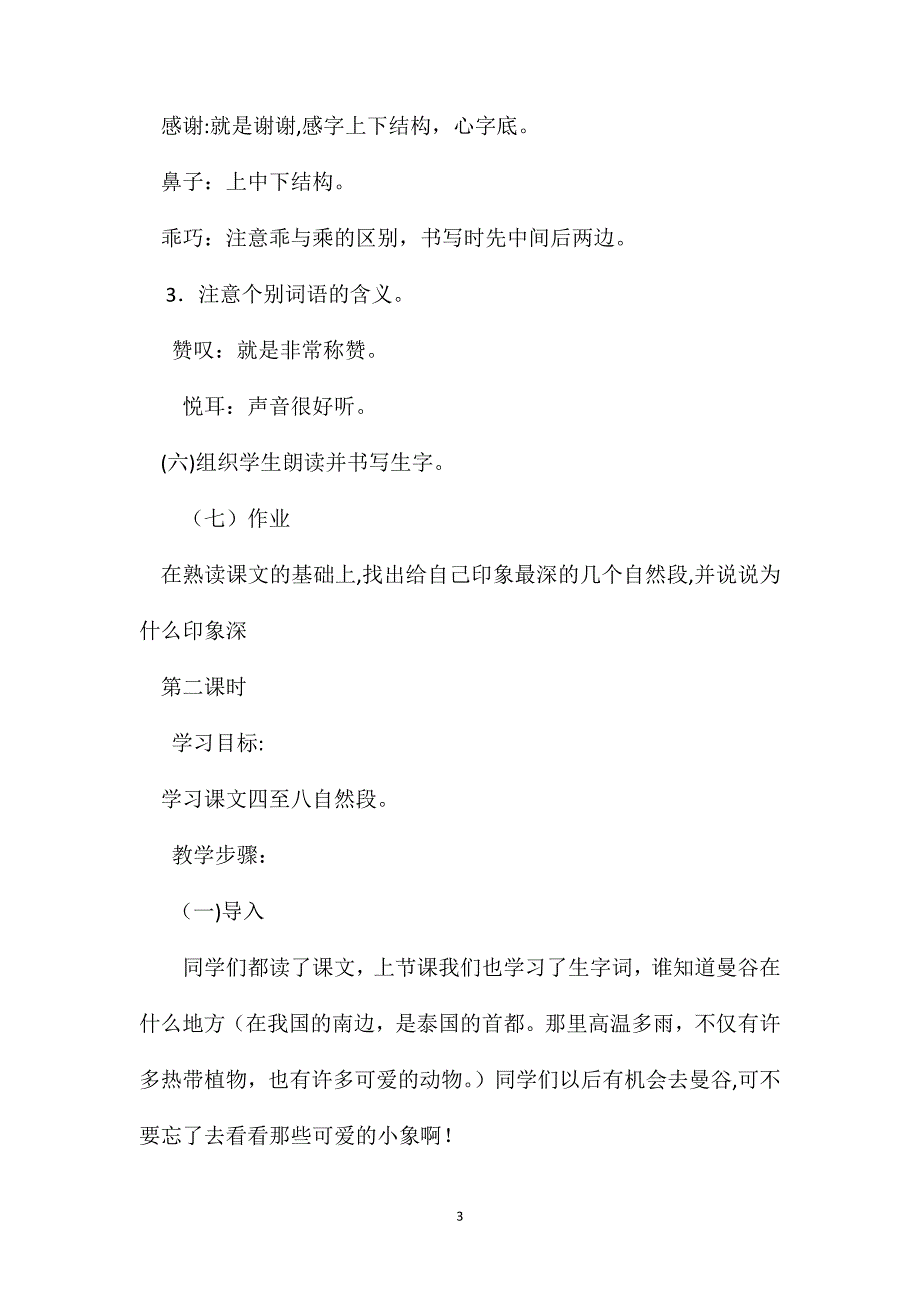 感谢:就是谢谢,感字上下结构，心字底。

鼻子：上中下结构。

乖巧：注意乖与乘的区别，书写时先中间后两边。

3．注意个别词语的含义。

赞叹：就是非常称赞。

悦耳：声音很好听。

(六)组织学生朗读并书写生字。

（七）作业

在熟读课文的基础上,找出给自己印象最深的几个自然段,并说说为什么印象深

第二课时

学习目标:

学习课文四至八自然段。

教学步骤:

（一)导入

同学们都读了课文，上节课我们也学习了生字词，谁知道曼谷在什么地方（在我国的南边，是泰国的首都。那里高温多雨，不仅有许多热带植物，也有许多可爱的动物。）同学们以后有机会去曼谷,可不要忘了去看看那些可爱的小象啊！

3